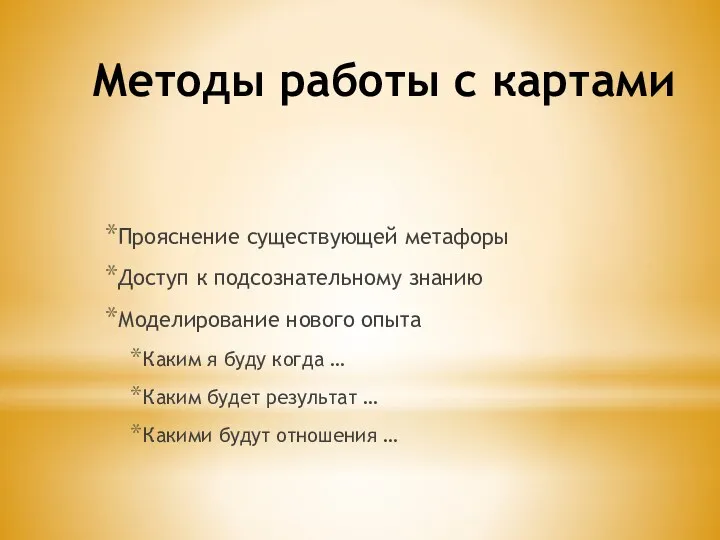 Методы работы с картами

*Прояснение существующей метафоры
*Доступ к подсознательному знанию
*Моделирование нового опыта
*Каким я буду когда …
*Каким будет результат …
*Какими будут отношения …